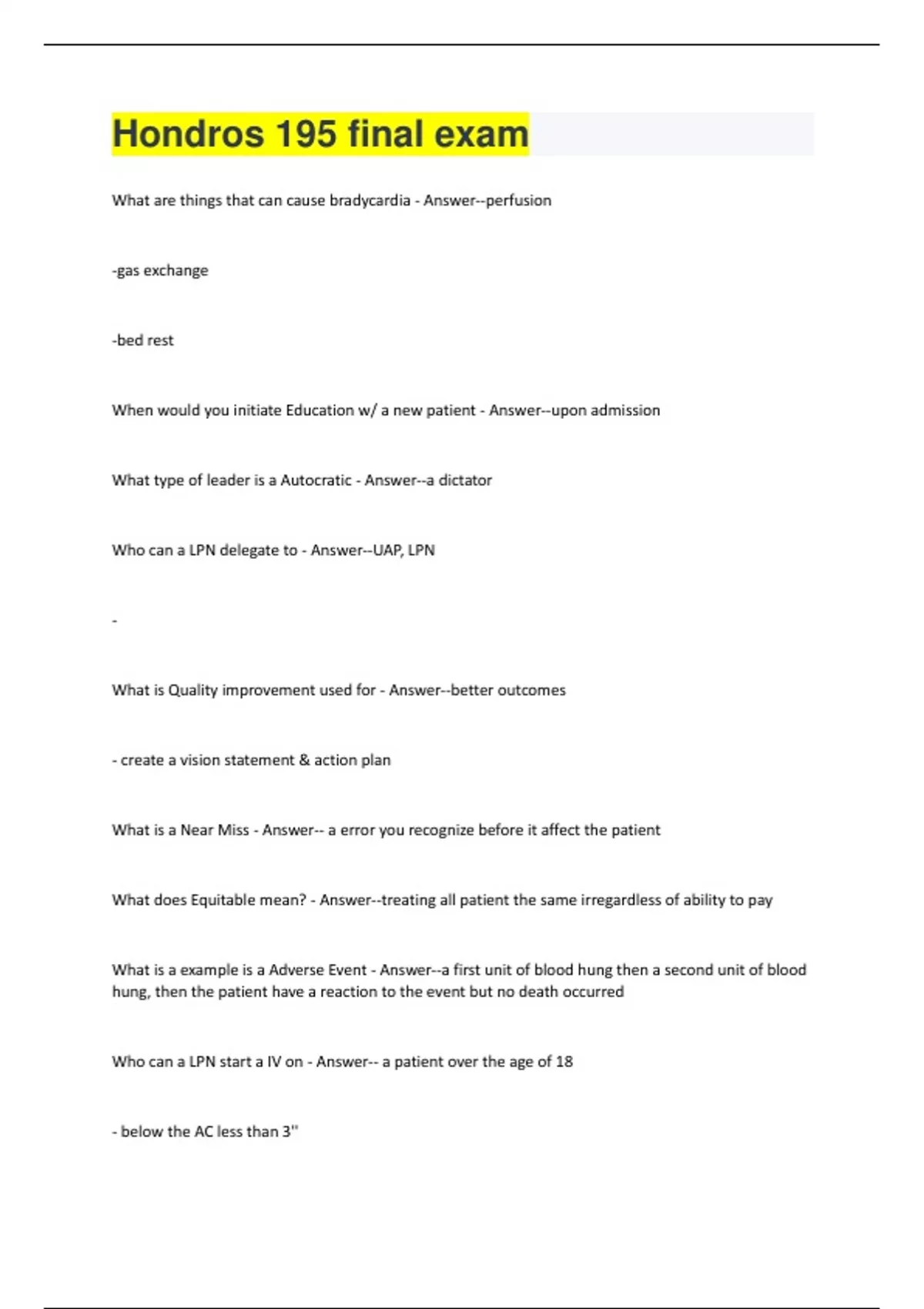 Hondros 195 final exam

What are things that can cause bradycardia - Answer--perfusion

-gas exchange

-bed rest

When would you initiate Education w/ a new patient - Answer--upon admission

What type of leader is a Autocratic - Answer--a dictator

Who can a LPN delegate to - Answer--UAP, LPN

-

What is Quality improvement used for - Answer--better outcomes

- create a vision statement & action plan

What is a Near Miss - Answer-- a error you recognize before it affect the patient

What does Equitable mean? - Answer--treating all patient the same irregardless of ability to pay

What is a example is a Adverse Event - Answer--a first unit of blood hung then a second unit of blood hung, then the patient have a reaction to the event but no death occurred

Who can a LPN start a IV on - Answer-- a patient over the age of 18

- below the AC less than 3"